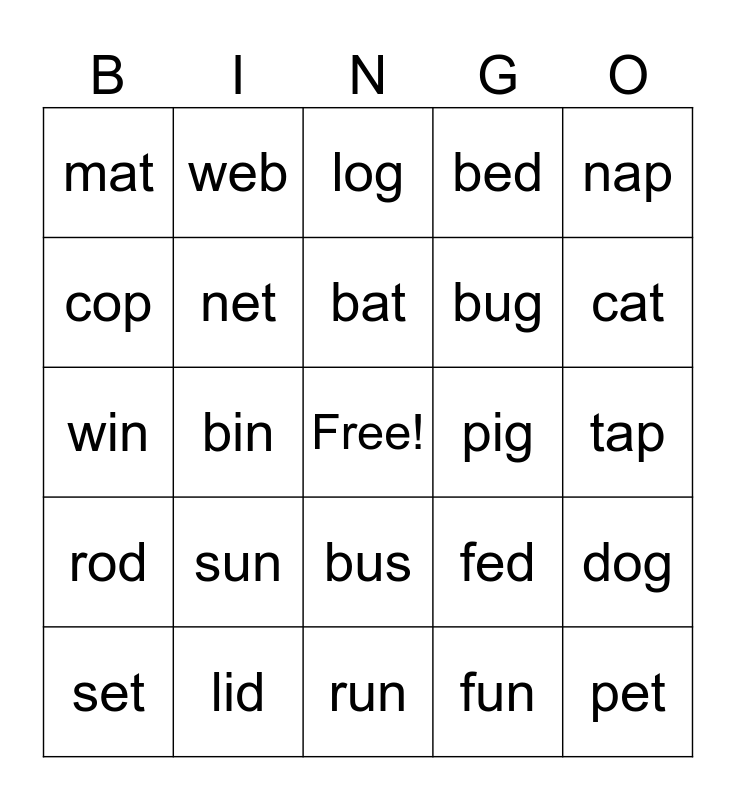 | B | I | N | G | O |
|---|---|---|---|---|
| mat | web | log | bed | nap |
| cop | net | bat | bug | cat |
| win | bin | Free! | pig | tap |
| rod | sun | bus | fed | dog |
| set | lid | run | fun | pet |